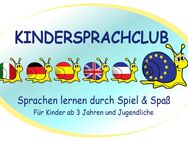 KINDERSPRACHCLUB

Sprachen lernen durch Spiel & Spaß

Für Kinder ab 3 Jahren und Jugendliche